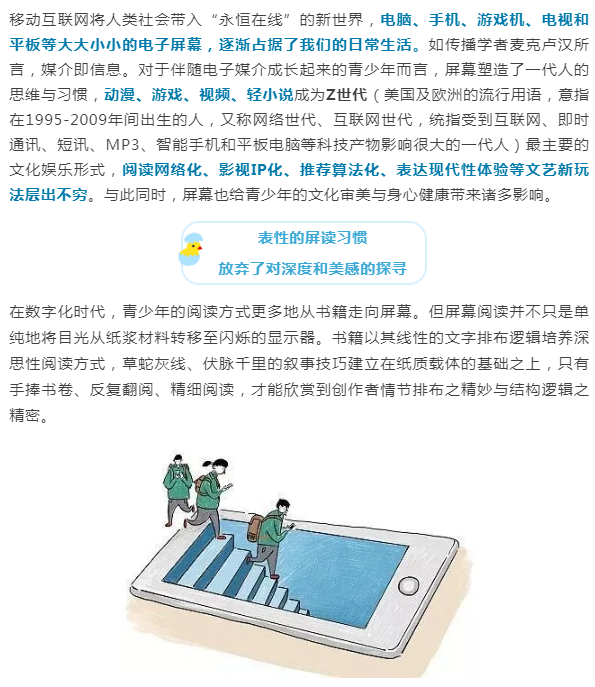 移动互联网将人类社会带入“永恒在线”的新世界，电脑、手机、游戏机、电视和平板等大大小小的电子屏幕，逐渐占据了我们的日常生活。如传播学者麦克卢汉所言，媒介即信息。对于伴随电子媒介成长起来的青少年而言，屏幕塑造了一代人的思维与习惯，动漫、游戏、视频、轻小说成为Z世代（美国及欧洲的流行用语，意指在1995-2009年间出生的人，又称网络世代、互联网世代，统指受到互联网、即时通讯、短讯、MP3、智能手机和平板电脑等科技产物影响很大的一代人）最主要的文化娱乐形式，阅读网络化、影视IP化、推荐算法化、表达现代性体验等文艺新玩法层出不穷。与此同时，屏幕也给青少年的文化审美与身心健康带来诸多影响。

表性的屏读习惯
放弃了对深度和美感的探寻

在数字化时代，青少年的阅读方式更多地从书籍走向屏幕。但屏幕阅读并不只是单纯地将目光从纸浆材料转移至闪烁的显示器。书籍以其线性的文字排布逻辑培养深思性阅读方式，草蛇灰线、伏脉千里的叙事技巧建立在纸质载体的基础之上，只有手捧书卷、反复翻阅、精细阅读，才能欣赏到创作者情节排布之精妙与结构逻辑之精密。